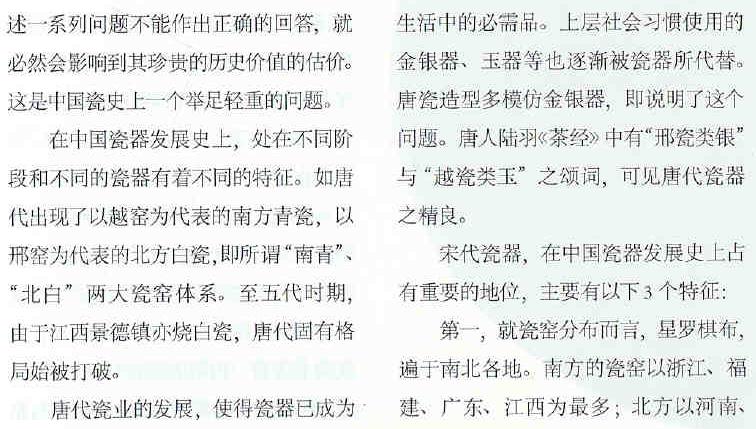 述一系列问题不能作出正确的回答，就必然会影响到其珍贵的历史价值的估价。这是中国瓷史上一个举足轻重的问题。

在中国瓷器发展史上，处在不同阶段和不同的瓷器有着不同的特征。如唐代出现了以越窑为代表的南方青瓷，以邢窑为代表的北方白瓷，即所谓“南青”、“北白”两大瓷窑体系。至五代时期，由于江西景德镇亦烧白瓷，唐代固有格局始被打破。

唐代瓷业的发展，使得瓷器已成为生活中的必需品。上层社会习惯使用的金银器、玉器等也逐渐被瓷器所代替。唐瓷造型多模仿金银器，即说明了这个问题。唐人陆羽《茶经》中有“邢瓷类银”与“越瓷类玉”之颂词，可见唐代瓷器之精良。

宋代瓷器，在中国瓷器发展史上占有重要的地位，主要有以下3个特征：

第一，就瓷窑分布而言，星罗棋布，遍于南北各地。南方的瓷窑以浙江、福建、广东、江西为最多；北方以河南、